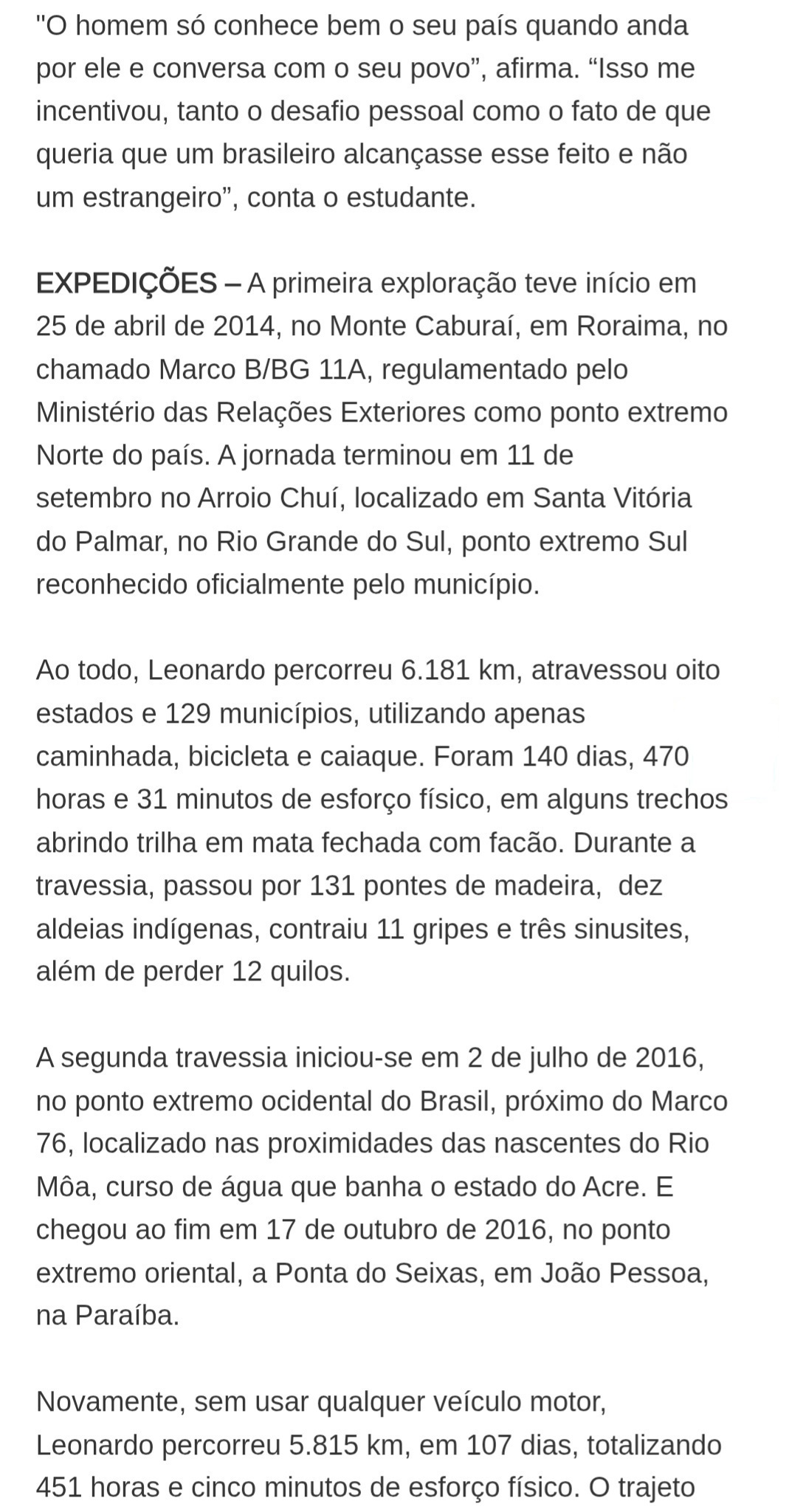 "O homem só conhece bem o seu país quando anda por ele e conversa com o seu povo”, afirma. “Isso me incentivou, tanto o desafio pessoal como o fato de que queria que um brasileiro alcançasse esse feito e não um estrangeiro”, conta o estudante.

EXPEDIÇÕES – A primeira exploração teve início em 25 de abril de 2014, no Monte Caburaí, em Roraima, no chamado Marco B/BG 11A, regulamentado pelo Ministério das Relações Exteriores como ponto extremo Norte do país. A jornada terminou em 11 de setembro no Arroio Chuí, localizado em Santa Vitória do Palmar, no Rio Grande do Sul, ponto extremo Sul reconhecido oficialmente pelo município.

Ao todo, Leonardo percorreu 6.181 km, atravessou oito estados e 129 municípios, utilizando apenas caminhada, bicicleta e caiaque. Foram 140 dias, 470 horas e 31 minutos de esforço físico, em alguns trechos abrindo trilha em mata fechada com facão. Durante a travessia, passou por 131 pontes de madeira, dez aldeias indígenas, contraiu 11 gripes e três sinusites, além de perder 12 quilos.

A segunda travessia iniciou-se em 2 de julho de 2016, no ponto extremo ocidental do Brasil, próximo do Marco 76, localizado nas proximidades das nascentes do Rio Môa, curso de água que banha o estado do Acre. E chegou ao fim em 17 de outubro de 2016, no ponto extremo oriental, a Ponta do Seixas, em João Pessoa, na Paraíba.

Novamente, sem usar qualquer veículo motor, Leonardo percorreu 5.815 km, em 107 dias, totalizando 451 horas e cinco minutos de esforço físico. O trajeto